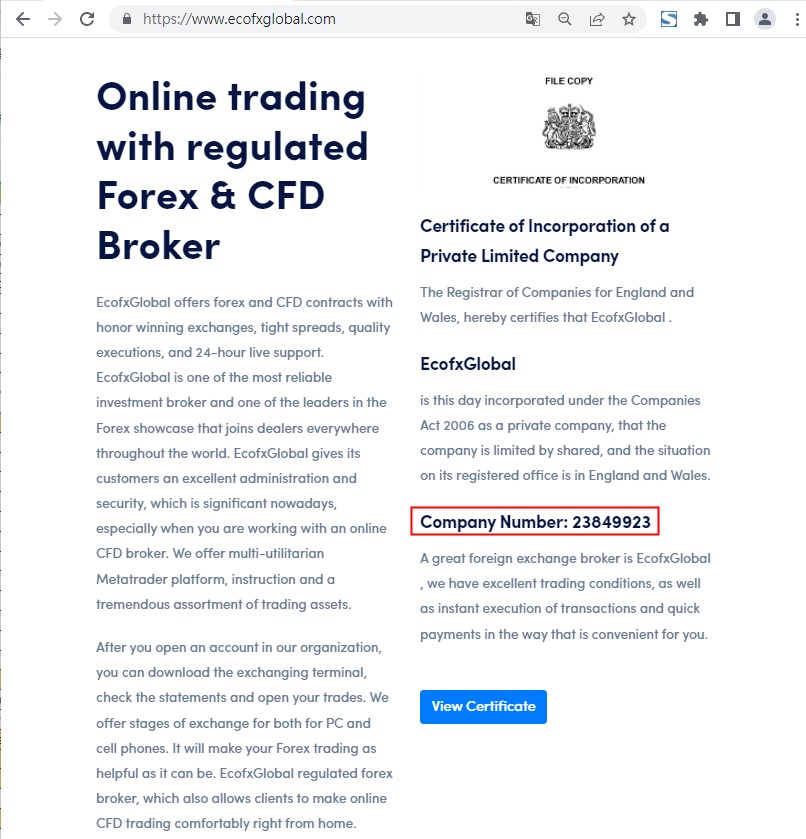 https://www.ecofxglobal.com

Online trading with regulated Forex & CFD Broker

EcofxGlobal offers forex and CFD contracts with honor winning exchanges, tight spreads, quality executions, and 24-hour live support. EcofxGlobal is one of the most reliable investment broker and one of the leaders in the Forex showcase that joins dealers everywhere throughout the world. EcofxGlobal gives its customers an excellent administration and security, which is significant nowadays, especially when you are working with an online CFD broker. We offer multi-utilitarian Metatrader platform, instruction and a tremendous assortment of trading assets.

After you open an account in our organization, you can download the exchanging terminal, check the statements and open your trades. We offer stages of exchange for both for PC and cell phones. It will make your Forex trading as helpful as it can be. EcofxGlobal regulated forex broker, which also allows clients to make online CFD trading comfortably right from home.

FILE COPY

CERTIFICATE OF INCORPORATION

Certificate of Incorporation of a Private Limited Company

The Registrar of Companies for England and Wales, hereby certifies that EcofxGlobal .

EcofxGlobal

is this day incorporated under the Companies Act 2006 as a private company, that the company is limited by shared, and the situation on its registered office is in England and Wales.

Company Number: 23849923

A great foreign exchange broker is EcofxGlobal , we have excellent trading conditions, as well as instant execution of transactions and quick payments in the way that is convenient for you.

View Certificate